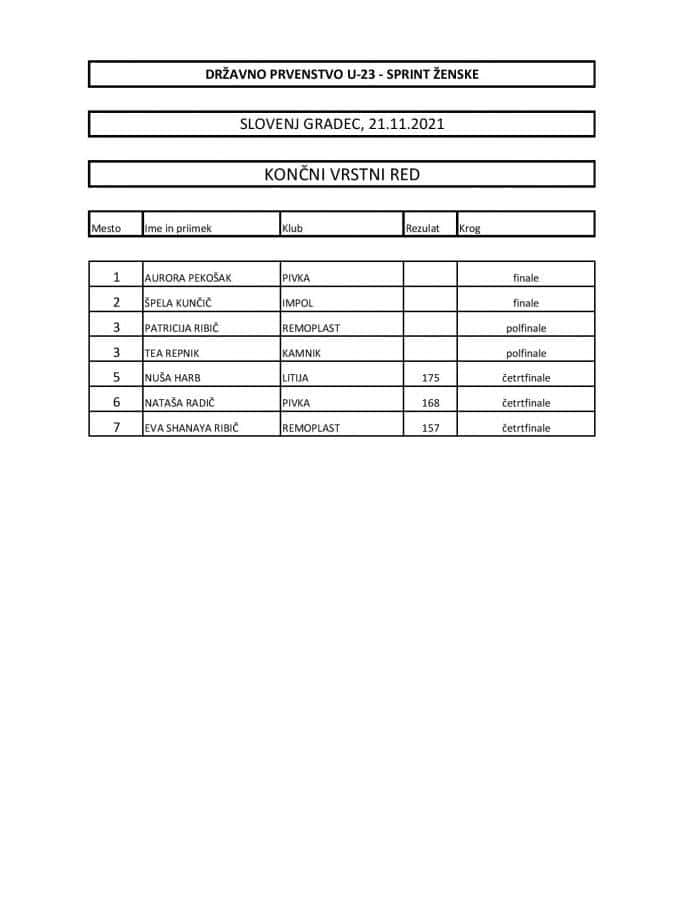 DRŽAVNO PRVENSTVO U-23 - SPRINT ŽENSKE

SLOVENJ GRADEC, 21.11.2021

KONČNI VRSTNI RED

| Mesto | Ime in priimek | Klub | Rezulat | Krog |
|---|---|---|---|---|
| 1 | AURORA PEKOŠAK | PIVKA | | finale |
| 2 | ŠPELA KUNČIČ | IMPOL | | finale |
| 3 | PATRICIJA RIBIČ | REMOPLAST | | polfinale |
| 3 | TEA REPNIK | KAMNIK | | polfinale |
| 5 | NUŠA HARB | LITIJA | 175 | četrtfinale |
| 6 | NATAŠA RADIČ | PIVKA | 168 | četrtfinale |
| 7 | EVA SHANAYA RIBIČ | REMOPLAST | 157 | četrtfinale |